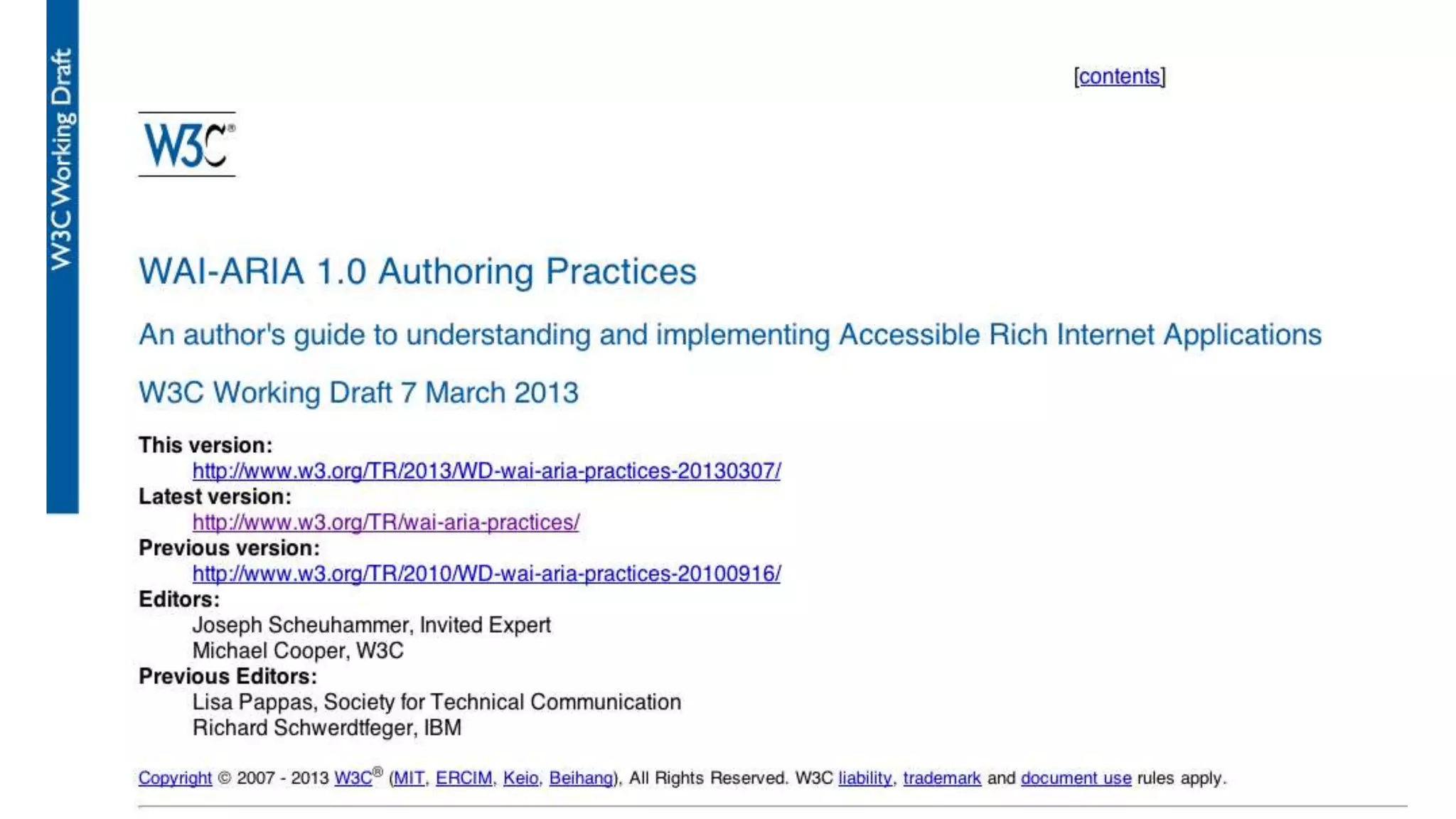 W3C Working Draft

[contents]

W3C®

WAI-ARIA 1.0 Authoring Practices

An author's guide to understanding and implementing Accessible Rich Internet Applications

W3C Working Draft 7 March 2013

This version:
http://www.w3.org/TR/2013/WD-wai-aria-practices-20130307/
Latest version:
http://www.w3.org/TR/wai-aria-practices/
Previous version:
http://www.w3.org/TR/2010/WD-wai-aria-practices-20100916/
Editors:
Joseph Scheuhammer, Invited Expert
Michael Cooper, W3C
Previous Editors:
Lisa Pappas, Society for Technical Communication
Richard Schwerdtfeger, IBM

Copyright © 2007 - 2013 W3C® (MIT, ERCIM, Keio, Beihang), All Rights Reserved. W3C liability, trademark and document use rules apply.